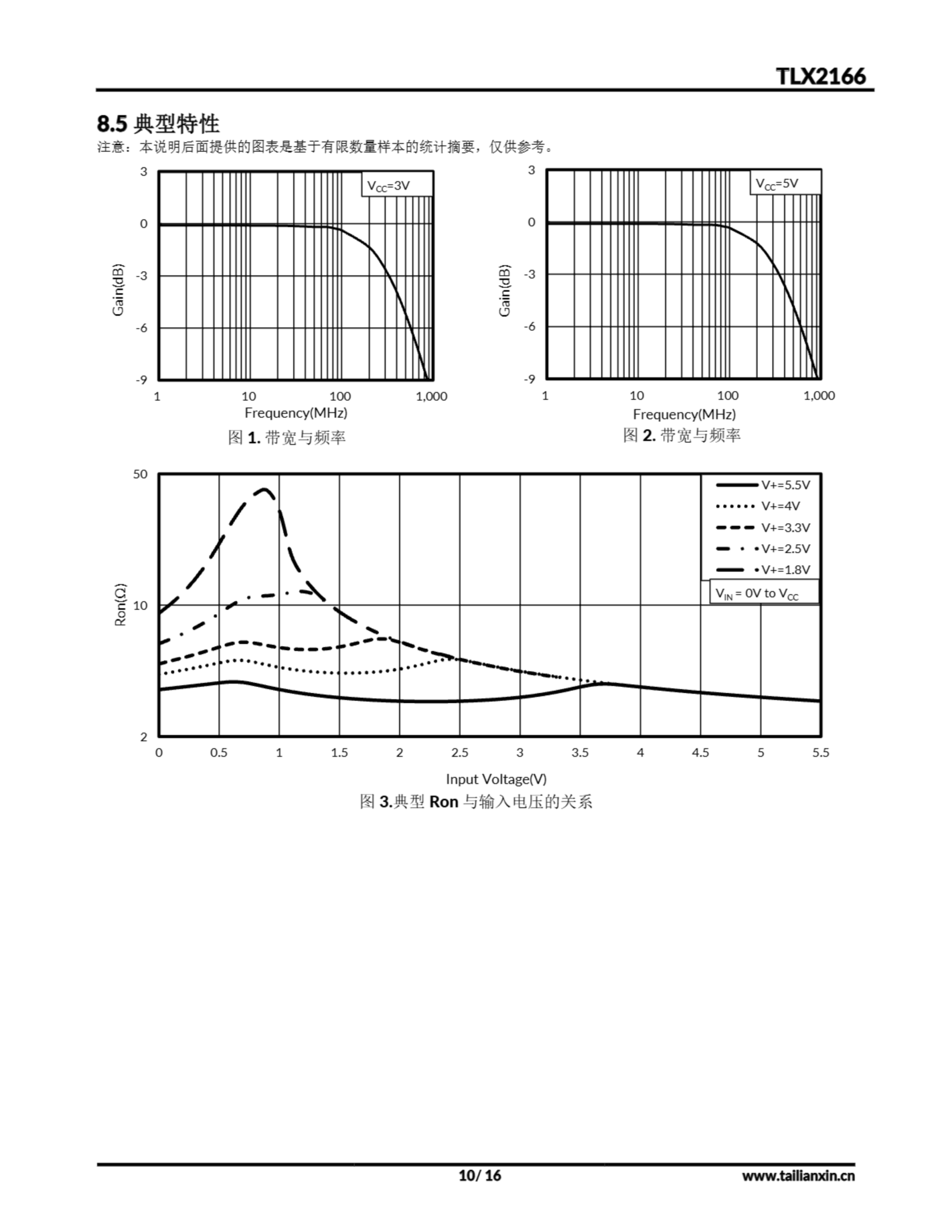 TLX2166

8.5 典型特性

注意：本说明后面提供的图表是基于有限数量样本的统计摘要，仅供参考。

3
0
-3
-6
-9
Gain(dB)
$V_{CC}$=3V
1
10
100
1,000
Frequency(MHz)

图 1. 带宽与频率

3
0
-3
-6
-9
Gain(dB)
$V_{CC}$=5V
1
10
100
1,000
Frequency(MHz)

图 2. 带宽与频率

50
10
2
Ron(Ω)
V+=5.5V
V+=4V
V+=3.3V
V+=2.5V
V+=1.8V
$V_{IN}$ = 0V to $V_{CC}$
0
0.5
1
1.5
2
2.5
3
3.5
4
4.5
5
5.5
Input Voltage(V)

图 3.典型 Ron 与输入电压的关系

10/ 16

www.tailianxin.cn